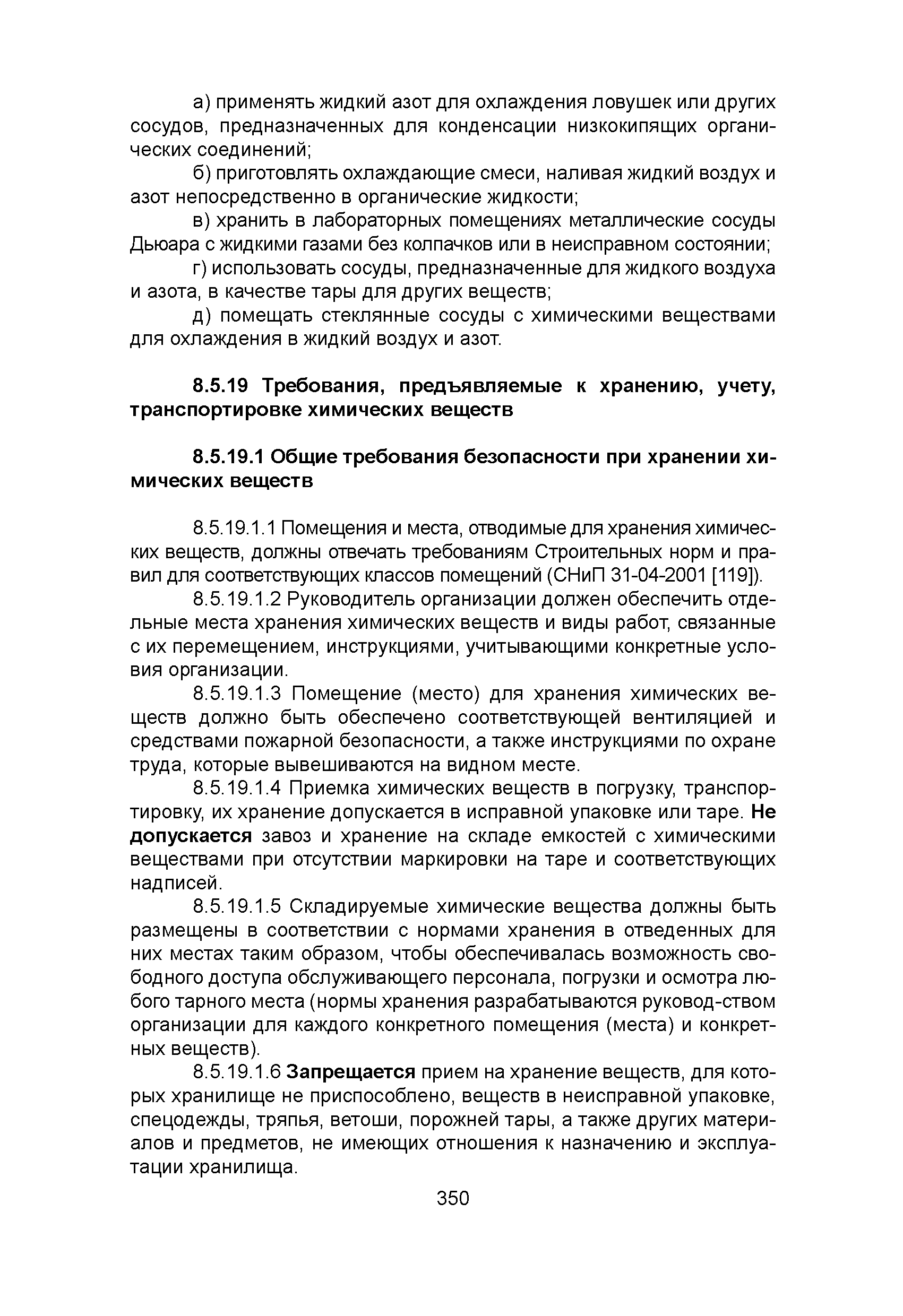 а) применять жидкий азот для охлаждения ловушек или других сосудов, предназначенных для конденсации низкокипящих органических соединений;

б) приготовлять охлаждающие смеси, наливая жидкий воздух и азот непосредственно в органические жидкости;

в) хранить в лабораторных помещениях металлические сосуды Дьюара с жидкими газами без колпачков или в неисправном состоянии;

г) использовать сосуды, предназначенные для жидкого воздуха и азота, в качестве тары для других веществ;

д) помещать стеклянные сосуды с химическими веществами для охлаждения в жидкий воздух и азот.

8.5.19 Требования, предъявляемые к хранению, учету, транспортировке химических веществ

8.5.19.1 Общие требования безопасности при хранении химических веществ

8.5.19.1.1 Помещения и места, отводимые для хранения химических веществ, должны отвечать требованиям Строительных норм и правил для соответствующих классов помещений (СНиП 31-04-2001 [119]).

8.5.19.1.2 Руководитель организации должен обеспечить отдельные места хранения химических веществ и виды работ, связанные с их перемещением, инструкциями, учитывающими конкретные условия организации.

8.5.19.1.3 Помещение (место) для хранения химических веществ должно быть обеспечено соответствующей вентиляцией и средствами пожарной безопасности, а также инструкциями по охране труда, которые вывешиваются на видном месте.

8.5.19.1.4 Приемка химических веществ в погрузку, транспортировку, их хранение допускается в исправной упаковке или таре. Не допускается завоз и хранение на складе емкостей с химическими веществами при отсутствии маркировки на таре и соответствующих надписей.

8.5.19.1.5 Складируемые химические вещества должны быть размещены в соответствии с нормами хранения в отведенных для них местах таким образом, чтобы обеспечивалась возможность свободного доступа обслуживающего персонала, погрузки и осмотра любого тарного места (нормы хранения разрабатываются руковод-ством организации для каждого конкретного помещения (места) и конкретных веществ).

8.5.19.1.6 Запрещается прием на хранение веществ, для которых хранилище не приспособлено, веществ в неисправной упаковке, спецодежды, тряпья, ветоши, порожней тары, а также других материалов и предметов, не имеющих отношения к назначению и эксплуатации хранилища.

350